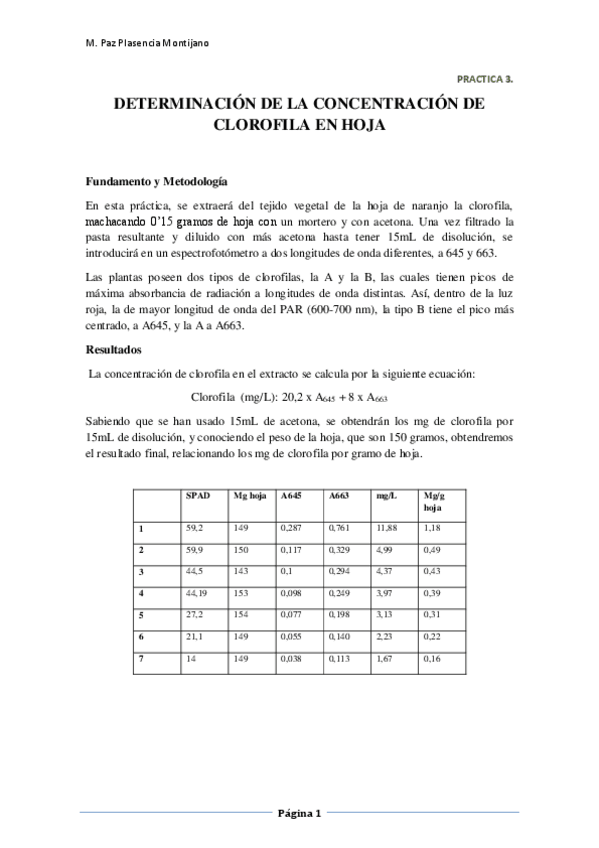 M. Paz Plasencia Montijano

PRACTICA 3.

DETERMINACIÓN DE LA CONCENTRACIÓN DE CLOROFILA EN HOJA

Fundamento y Metodología

En esta práctica, se extraerá del tejido vegetal de la hoja de naranjo la clorofila, machacando 0'15 gramos de hoja con un mortero y con acetona. Una vez filtrado la pasta resultante y diluido con más acetona hasta tener 15mL de disolución, se introducirá en un espectrofotómetro a dos longitudes de onda diferentes, a 645 y 663.

Las plantas poseen dos tipos de clorofilas, la A y la B, las cuales tienen picos de máxima absorbancia de radiación a longitudes de onda distintas. Así, dentro de la luz roja, la de mayor longitud de onda del PAR (600-700 nm), la tipo B tiene el pico más centrado, a A645, y la A a A663.

Resultados

La concentración de clorofila en el extracto se calcula por la siguiente ecuación:

Clorofila (mg/L): 20,2 x $A_{645}$ + 8 x $A_{663}$

Sabiendo que se han usado 15mL de acetona, se obtendrán los mg de clorofila por 15mL de disolución, y conociendo el peso de la hoja, que son 150 gramos, obtendremos el resultado final, relacionando los mg de clorofila por gramo de hoja.

| | SPAD | Mg hoja | A645 | A663 | mg/L | Mg/g hoja |
|---|---|---|---|---|---|---|
| 1 | 59,2 | 149 | 0,287 | 0,761 | 11,88 | 1,18 |
| 2 | 59,9 | 150 | 0,117 | 0,329 | 4,99 | 0,49 |
| 3 | 44,5 | 143 | 0,1 | 0,294 | 4,37 | 0,43 |
| 4 | 44,19 | 153 | 0,098 | 0,249 | 3,97 | 0,39 |
| 5 | 27,2 | 154 | 0,077 | 0,198 | 3,13 | 0,31 |
| 6 | 21,1 | 149 | 0,055 | 0,140 | 2,23 | 0,22 |
| 7 | 14 | 149 | 0,038 | 0,113 | 1,67 | 0,16 |

Página 1